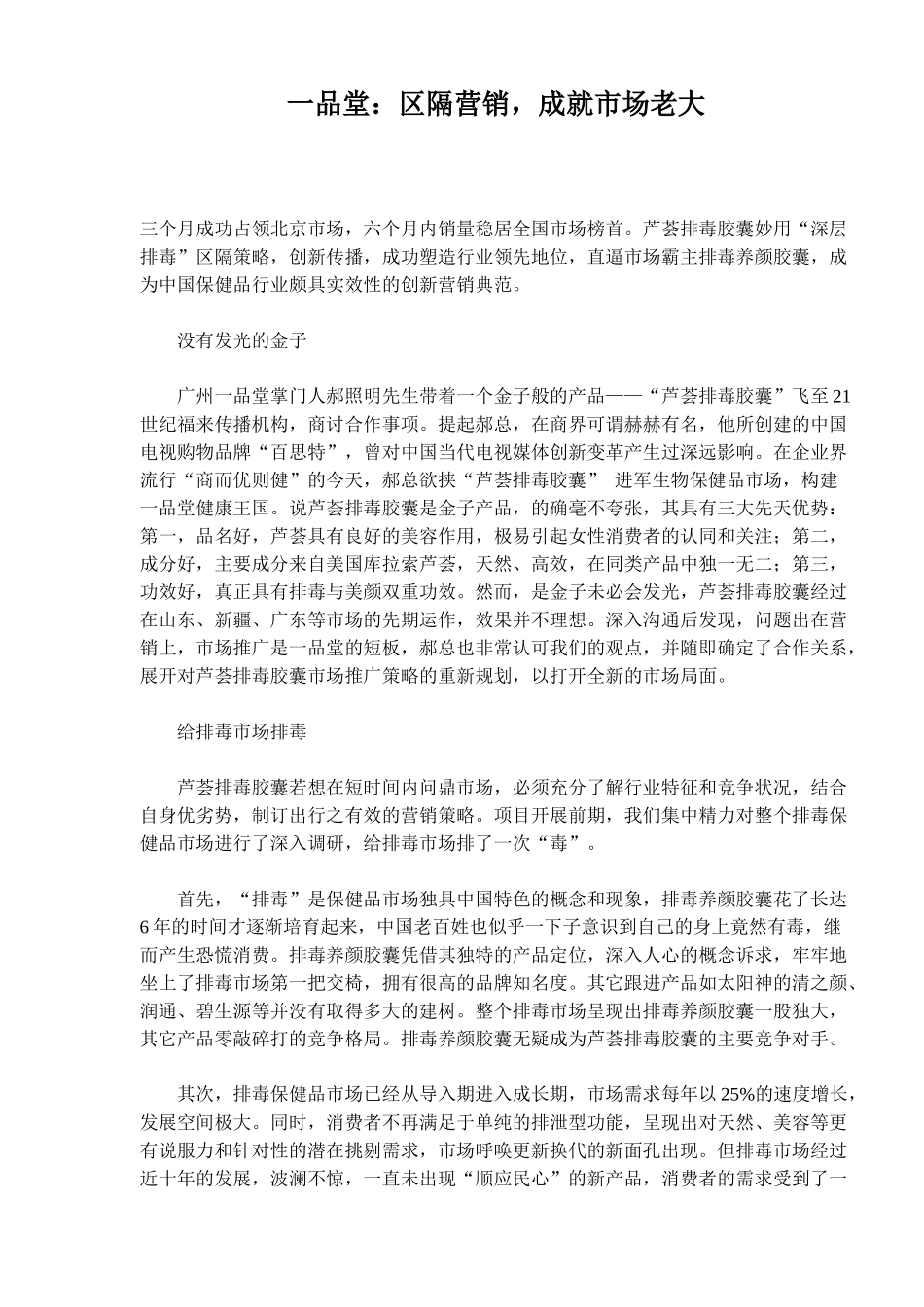 一品堂：区隔营销，成就市场老大

三个月成功占领北京市场，六个月内销量稳居全国市场榜首。芦荟排毒胶囊妙用“深层排毒”区隔策略，创新传播，成功塑造行业领先地位，直逼市场霸主排毒养颜胶囊，成为中国保健品行业颇具实效性的创新营销典范。

没有发光的金子

广州一品堂掌门人郝照明先生带着一个金子般的产品——“芦荟排毒胶囊”飞至21世纪福来传播机构，商讨合作事项。提起郝总，在商界可谓赫赫有名，他所创建的中国电视购物品牌“百思特”，曾对中国当代电视媒体创新变革产生过深远影响。在企业界流行“商而优则健”的今天，郝总欲挟“芦荟排毒胶囊” 进军生物保健品市场，构建一品堂健康王国。说芦荟排毒胶囊是金子产品，的确毫不夸张，其具有三大先天优势：第一，品名好，芦荟具有良好的美容作用，极易引起女性消费者的认同和关注；第二，成分好，主要成分来自美国库拉索芦荟，天然、高效，在同类产品中独一无二；第三，功效好，真正具有排毒与美颜双重功效。然而，是金子未必会发光，芦荟排毒胶囊经过在山东、新疆、广东等市场的先期运作，效果并不理想。深入沟通后发现，问题出在营销上，市场推广是一品堂的短板，郝总也非常认可我们的观点，并随即确定了合作关系，展开对芦荟排毒胶囊市场推广策略的重新规划，以打开全新的市场局面。

给排毒市场排毒

芦荟排毒胶囊若想在短时间内问鼎市场，必须充分了解行业特征和竞争状况，结合自身优劣势，制订出行之有效的营销策略。项目开展前期，我们集中精力对整个排毒保健品市场进行了深入调研，给排毒市场排了一次“毒”。

首先，“排毒”是保健品市场独具中国特色的概念和现象，排毒养颜胶囊花了长达6年的时间才逐渐培育起来，中国老百姓也似乎一下子意识到自己的身上竟然有毒，继而产生恐慌消费。排毒养颜胶囊凭借其独特的产品定位，深入人心的概念诉求，牢牢地坐上了排毒市场第一把交椅，拥有很高的品牌知名度。其它跟进产品如太阳神的清之颜、润通、碧生源等并没有取得多大的建树。整个排毒市场呈现出排毒养颜胶囊一股独大，其它产品零敲碎打的竞争格局。排毒养颜胶囊无疑成为芦荟排毒胶囊的主要竞争对手。

其次，排毒保健品市场已经从导入期进入成长期，市场需求每年以25%的速度增长，发展空间极大。同时，消费者不再满足于单纯的排泄型功能，呈现出对天然、美容等更有说服力和针对性的潜在挑剔需求，市场呼唤更新换代的新面孔出现。但排毒市场经过近十年的发展，波澜不惊，一直未出现“顺应民心”的新产品，消费者的需求受到了一